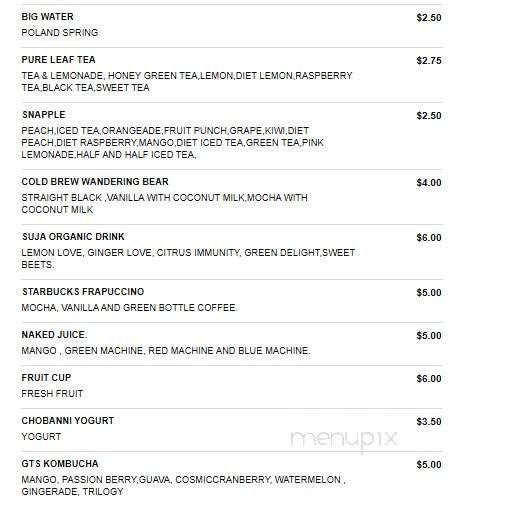 BIG WATER $2.50
POLAND SPRING

PURE LEAF TEA $2.75
TEA & LEMONADE, HONEY GREEN TEA,LEMON,DIET LEMON,RASPBERRY TEA,BLACK TEA,SWEET TEA

SNAPPLE $2.50
PEACH,ICED TEA,ORANGEADE,FRUIT PUNCH,GRAPE,KIWI,DIET PEACH,DIET RASPBERRY,MANGO,DIET ICED TEA,GREEN TEA,PINK LEMONADE,HALF AND HALF ICED TEA,

COLD BREW WANDERING BEAR $4.00
STRAIGHT BLACK ,VANILLA WITH COCONUT MILK,MOCHA WITH COCONUT MILK

SUJA ORGANIC DRINK $6.00
LEMON LOVE, GINGER LOVE, CITRUS IMMUNITY, GREEN DELIGHT,SWEET BEETS.

STARBUCKS FRAPUCCINO $5.00
MOCHA, VANILLA AND GREEN BOTTLE COFFEE.

NAKED JUICE. $5.00
MANGO , GREEN MACHINE, RED MACHINE AND BLUE MACHINE.

FRUIT CUP $6.00
FRESH FRUIT

CHOBANNI YOGURT $3.50
YOGURT

menupix

GTS KOMBUCHA $5.00
MANGO, PASSION BERRY,GUAVA, COSMICCRANBERRY, WATERMELON , GINGERADE, TRILOGY